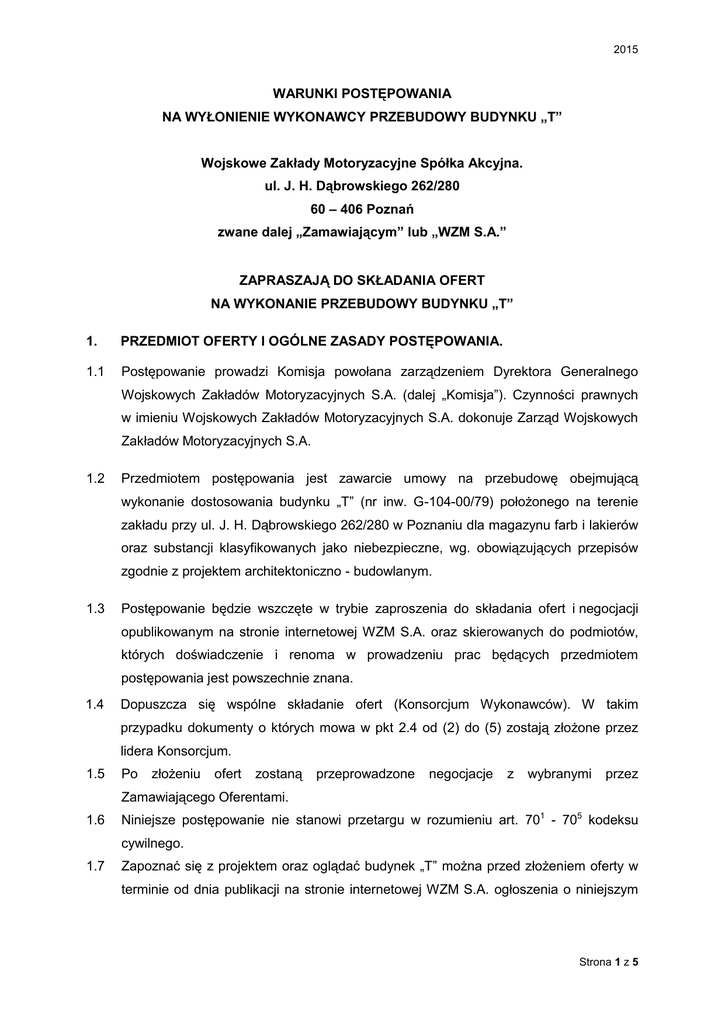 2015

WARUNKI POSTĘPOWANIA
NA WYŁONIENIE WYKONAWCY PRZEBUDOWY BUDYNKU „T”

Wojskowe Zakłady Motoryzacyjne Spółka Akcyjna.
ul. J. H. Dąbrowskiego 262/280
60 – 406 Poznań
zwane dalej „Zamawiającym” lub „WZM S.A.”

ZAPRASZAJĄ DO SKŁADANIA OFERT
NA WYKONANIE PRZEBUDOWY BUDYNKU „T”

1. PRZEDMIOT OFERTY I OGÓLNE ZASADY POSTĘPOWANIA.

1.1 Postępowanie prowadzi Komisja powołana zarządzeniem Dyrektora Generalnego Wojskowych Zakładów Motoryzacyjnych S.A. (dalej „Komisja”). Czynności prawnych w imieniu Wojskowych Zakładów Motoryzacyjnych S.A. dokonuje Zarząd Wojskowych Zakładów Motoryzacyjnych S.A.

1.2 Przedmiotem postępowania jest zawarcie umowy na przebudowę obejmującą wykonanie dostosowania budynku „T” (nr inw. G-104-00/79) położonego na terenie zakładu przy ul. J. H. Dąbrowskiego 262/280 w Poznaniu dla magazynu farb i lakierów oraz substancji klasyfikowanych jako niebezpieczne, wg. obowiązujących przepisów zgodnie z projektem architektoniczno - budowlanym.

1.3 Postępowanie będzie wszczęte w trybie zaproszenia do składania ofert i negocjacji opublikowanym na stronie internetowej WZM S.A. oraz skierowanych do podmiotów, których doświadczenie i renoma w prowadzeniu prac będących przedmiotem postępowania jest powszechnie znana.

1.4 Dopuszcza się wspólne składanie ofert (Konsorcjum Wykonawców). W takim przypadku dokumenty o których mowa w pkt 2.4 od (2) do (5) zostają złożone przez lidera Konsorcjum.

1.5 Po złożeniu ofert zostaną przeprowadzone negocjacje z wybranymi przez Zamawiającego Oferentami.

1.6 Niniejsze postępowanie nie stanowi przetargu w rozumieniu art. $70^1$ - $70^5$ kodeksu cywilnego.

1.7 Zapoznać się z projektem oraz oglądać budynek „T” można przed złożeniem oferty w terminie od dnia publikacji na stronie internetowej WZM S.A. ogłoszenia o niniejszym

Strona 1 z 5